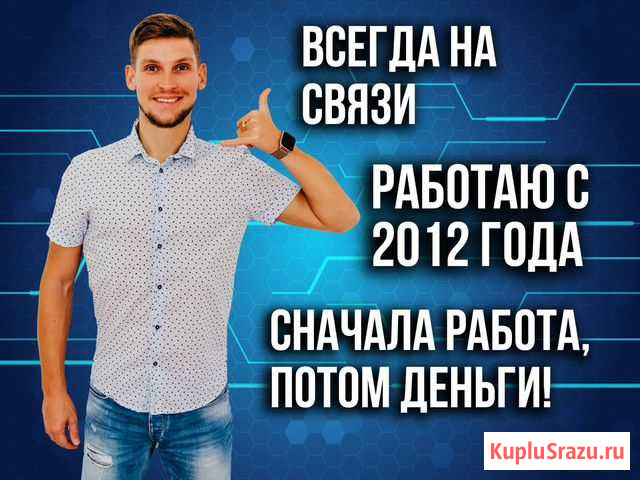 ВСЕГДА НА СВЯЗИ

РАБОТАЮ С 2012 ГОДА

СНАЧАЛА РАБОТА, ПОТОМ ДЕНЬГИ!

KupluSrazu.ru